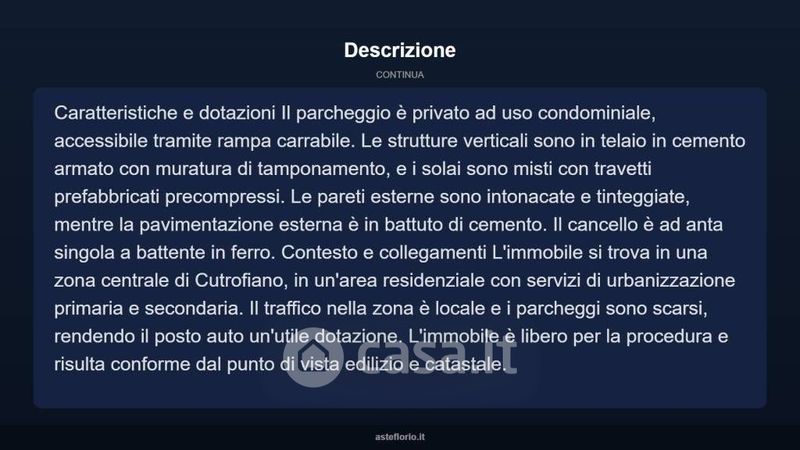 Descrizione

CONTINUA

Caratteristiche e dotazioni Il parcheggio è privato ad uso condominiale, accessibile tramite rampa carrabile. Le strutture verticali sono in telaio in cemento armato con muratura di tamponamento, e i solai sono misti con travetti prefabbricati precompressi. Le pareti esterne sono intonacate e tinteggiate, mentre la pavimentazione esterna è in battuto di cemento. Il cancello è ad anta singola a battente in ferro. Contesto e collegamenti L'immobile si trova in una zona centrale di Cutrofiano, in un'area residenziale con servizi di urbanizzazione primaria e secondaria. Il traffico nella zona è locale e i parcheggi sono scarsi, rendendo il posto auto un'utile dotazione. L'immobile è libero per la procedura e risulta conforme dal punto di vista edilizio e catastale.

casa.it

asteflorio.it